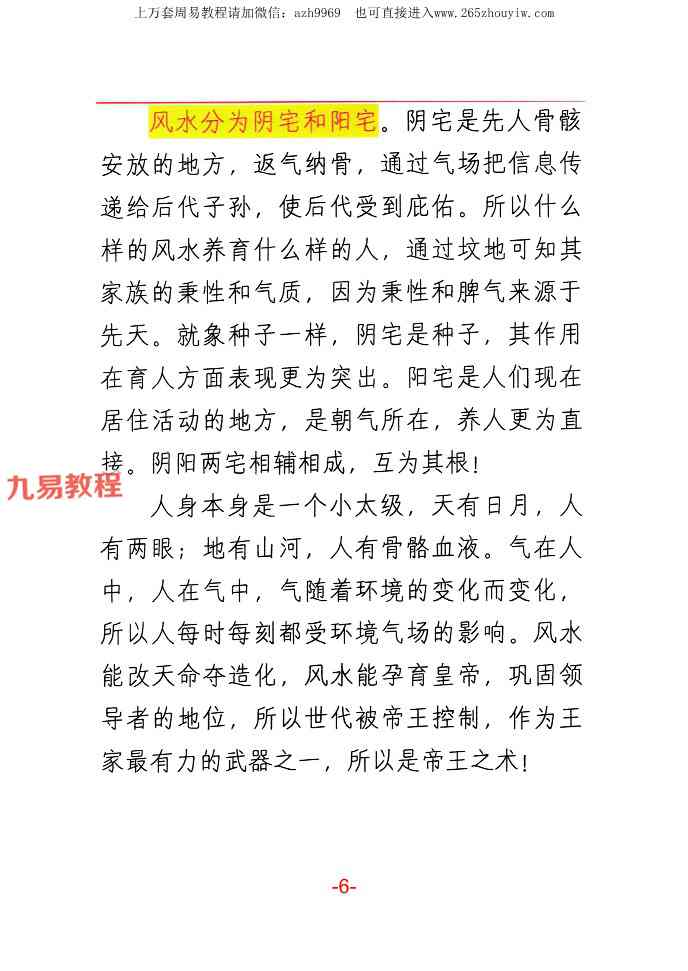 上万套周易教程请加微信：azh9969　也可直接进入www.265zhouyiw.com

风水分为阴宅和阳宅。阴宅是先人骨骸安放的地方，返气纳骨，通过气场把信息传递给后代子孙，使后代受到庇佑。所以什么样的风水养育什么样的人，通过坟地可知其家族的秉性和气质，因为秉性和脾气来源于先天。就象种子一样，阴宅是种子，其作用在育人方面表现更为突出。阳宅是人们现在居住活动的地方，是朝气所在，养人更为直接。阴阳两宅相辅相成，互为其根！

九易教程

人身本身是一个小太级，天有日月，人有两眼；地有山河，人有骨骼血液。气在人中，人在气中，气随着环境的变化而变化，所以人每时每刻都受环境气场的影响。风水能改天命夺造化，风水能孕育皇帝，巩固领导者的地位，所以世代被帝王控制，作为王家最有力的武器之一，所以是帝王之术！

-6-